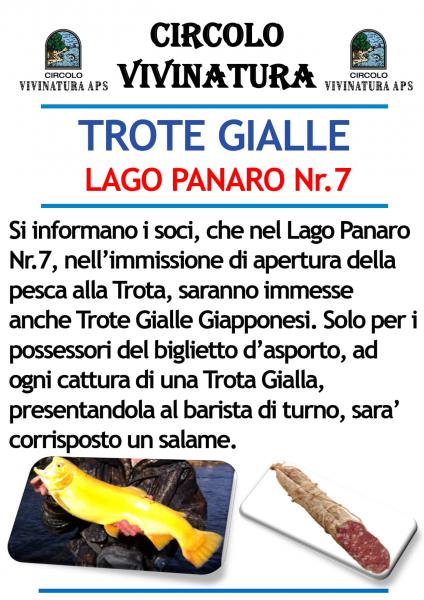 CIRCOLO
VIVINATURA APS

CIRCOLO
VIVINATURA

CIRCOLO
VIVINATURA APS

TROTE GIALLE

LAGO PANARO Nr.7

Si informano i soci, che nel Lago Panaro Nr.7, nell'immissione di apertura della pesca alla Trota, saranno immesse anche Trote Gialle Giapponesi. Solo per i possessori del biglietto d'asporto, ad ogni cattura di una Trota Gialla, presentandola al barista di turno, sara' corrisposto un salame.